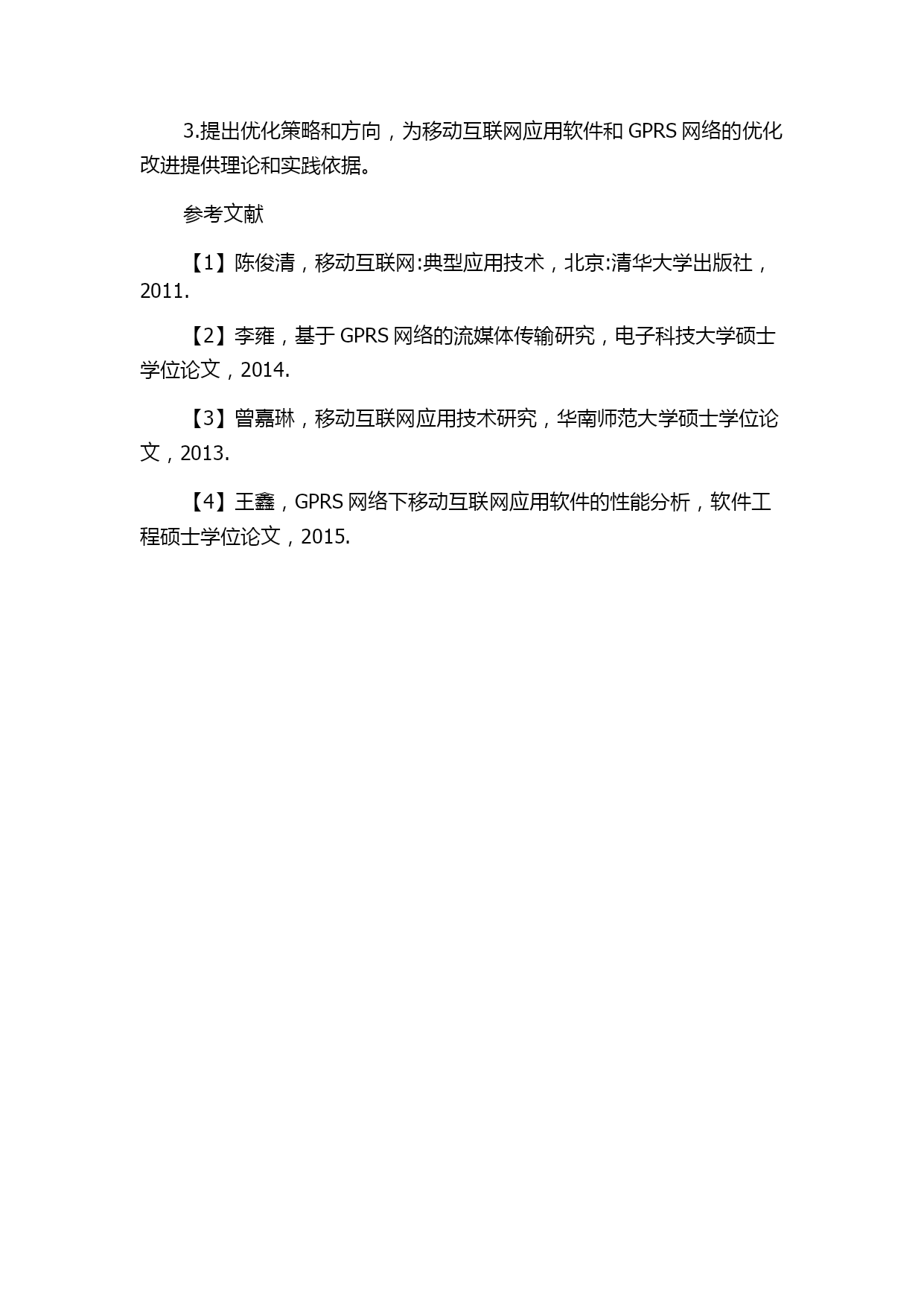 3.提出优化策略和方向，为移动互联网应用软件和 GPRS 网络的优化改进提供理论和实践依据。

参考文献

【1】陈俊清，移动互联网:典型应用技术，北京:清华大学出版社，2011.

【2】李雍，基于 GPRS 网络的流媒体传输研究，电子科技大学硕士学位论文，2014.

【3】曾嘉琳，移动互联网应用技术研究，华南师范大学硕士学位论文，2013.

【4】王鑫，GPRS 网络下移动互联网应用软件的性能分析，软件工程硕士学位论文，2015.